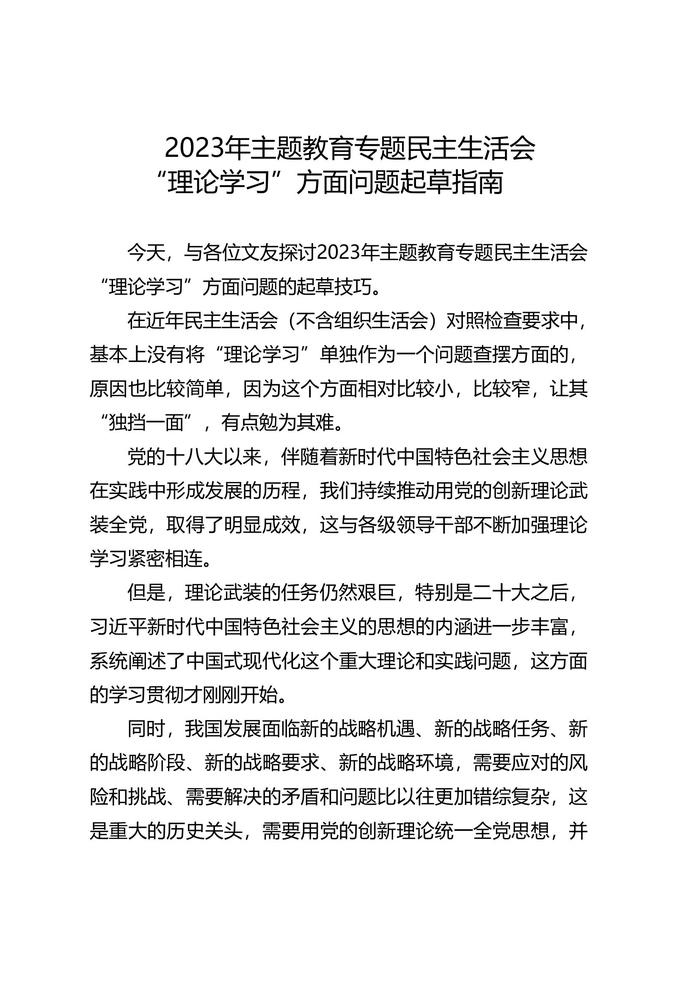 2023年主题教育专题民主生活会
“理论学习”方面问题起草指南

今天，与各位文友探讨2023年主题教育专题民主生活会“理论学习”方面问题的起草技巧。

在近年民主生活会（不含组织生活会）对照检查要求中，基本上没有将“理论学习”单独作为一个问题查摆方面的，原因也比较简单，因为这个方面相对比较小，比较窄，让其“独挡一面”，有点勉为其难。

党的十八大以来，伴随着新时代中国特色社会主义思想在实践中形成发展的历程，我们持续推动用党的创新理论武装全党，取得了明显成效，这与各级领导干部不断加强理论学习紧密相连。

但是，理论武装的任务仍然艰巨，特别是二十大之后，习近平新时代中国特色社会主义的思想的内涵进一步丰富，系统阐述了中国式现代化这个重大理论和实践问题，这方面的学习贯彻才刚刚开始。

同时，我国发展面临新的战略机遇、新的战略任务、新的战略阶段、新的战略要求、新的战略环境，需要应对的风险和挑战、需要解决的矛盾和问题比以往更加错综复杂，这是重大的历史关头，需要用党的创新理论统一全党思想，并